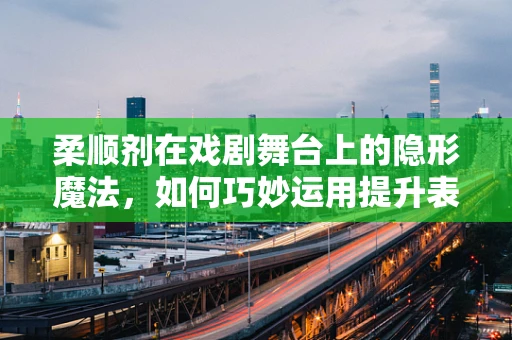 柔顺剂在戏剧舞台上的隐形魔法，如何巧妙运用提升表